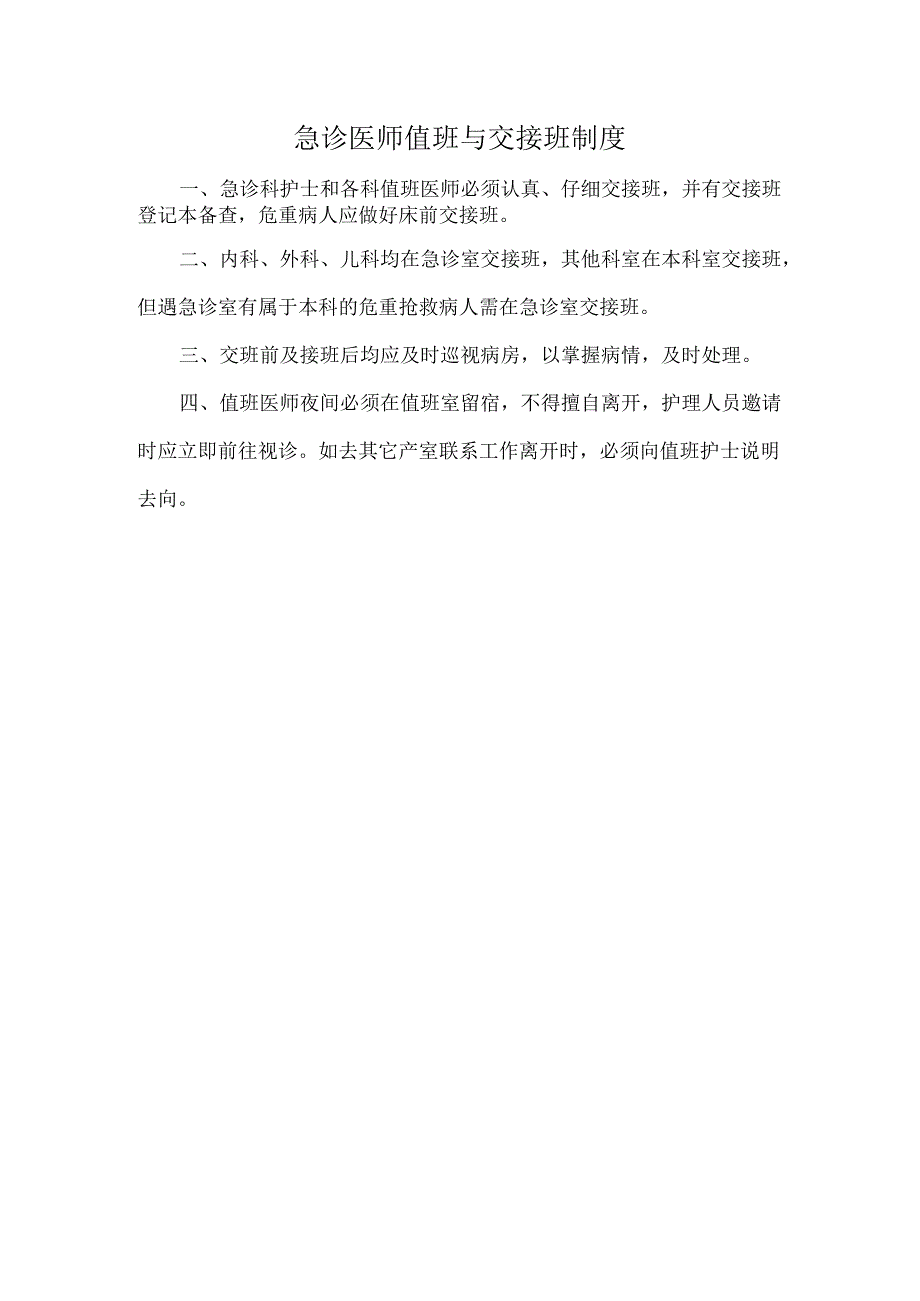 急诊医师值班与交接班制度

一、急诊科护士和各科值班医师必须认真、仔细交接班，并有交接班登记本备查，危重病人应做好床前交接班。

二、内科、外科、儿科均在急诊室交接班，其他科室在本科室交接班，但遇急诊室有属于本科的危重抢救病人需在急诊室交接班。

三、交班前及接班后均应及时巡视病房，以掌握病情，及时处理。

四、值班医师夜间必须在值班室留宿，不得擅自离开，护理人员邀请时应立即前往视诊。如去其它产室联系工作离开时，必须向值班护士说明去向。